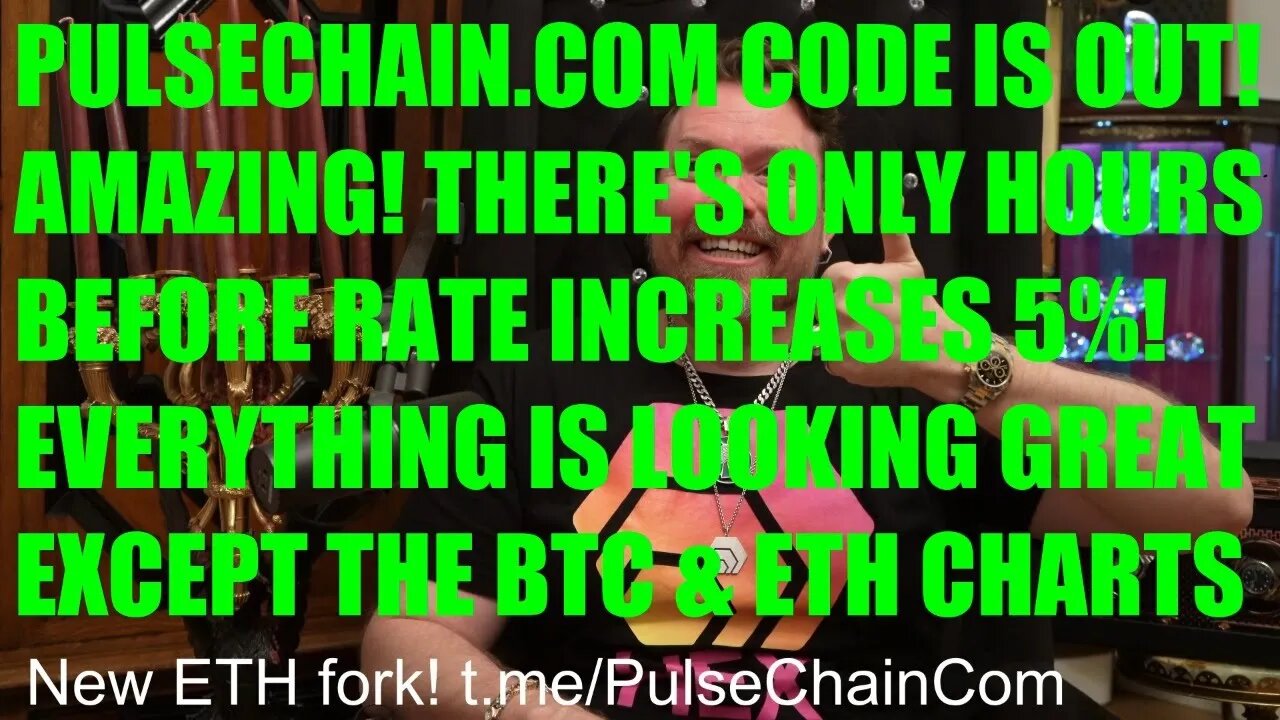 PULSECHAIN.COM CODE IS OUT! AMAZING! THERE'S ONLY HOURS BEFORE RATE INCREASES 5%! EVERYTHING IS LOOKING GREAT EXCEPT THE BTC & ETH CHARTS

New ETH fork! t.me/PulseChainCom